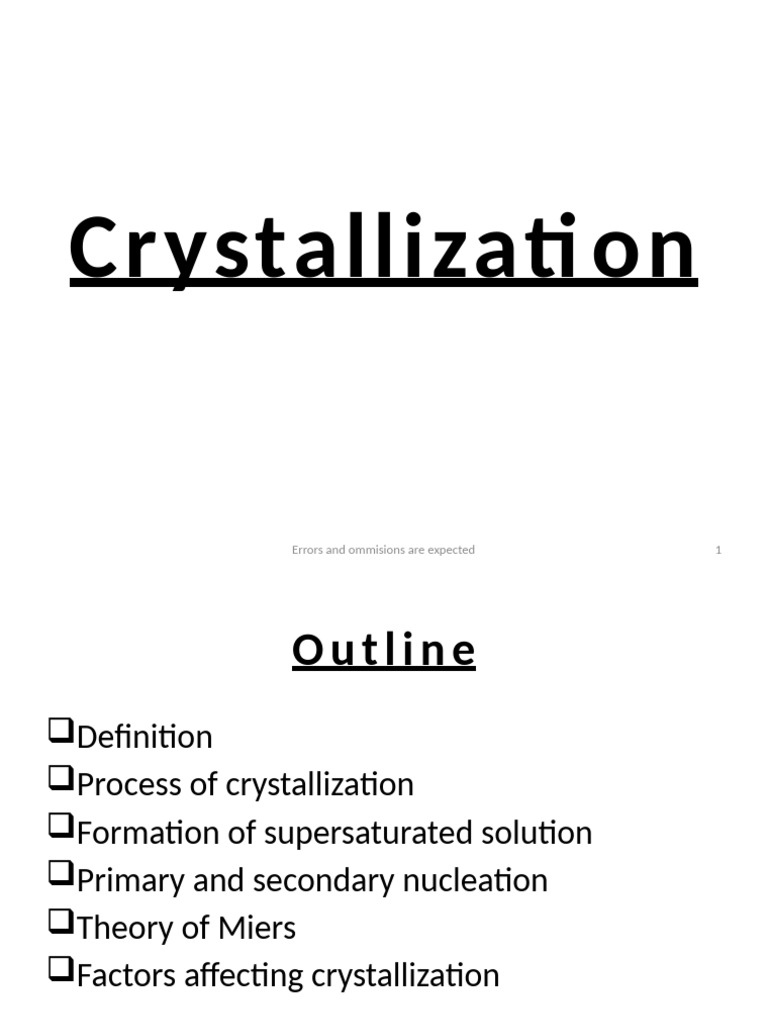 Crystallization

Errors and ommisions are expected 1

Outline

❑Definition
❑Process of crystallization
❑Formation of supersaturated solution
❑Primary and secondary nucleation
❑Theory of Miers
❑Factors affecting crystallization